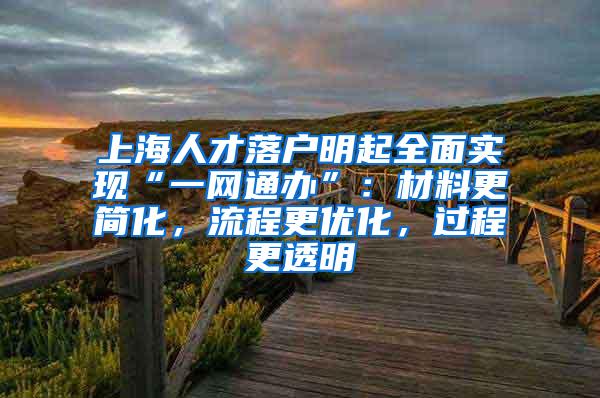 上海人才落户明起全面实现“一网通办”：材料更简化，流程更优化，过程更透明